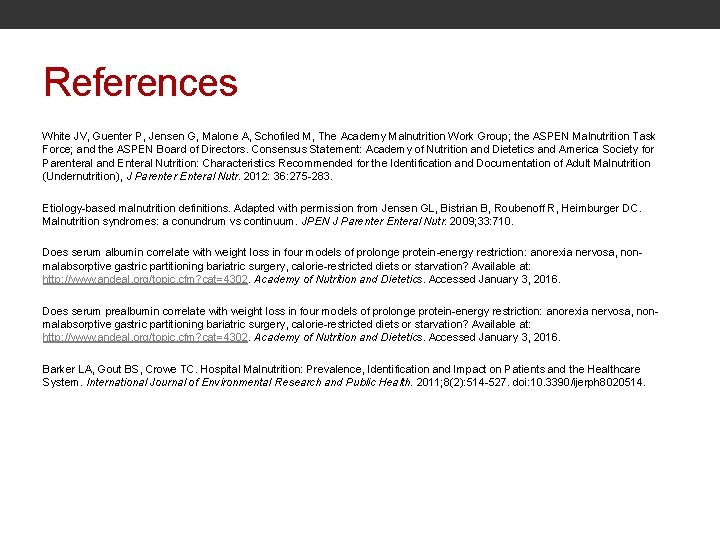 References

White JV, Guenter P, Jensen G, Malone A, Schofiled M, The Academy Malnutrition Work Group; the ASPEN Malnutrition Task Force; and the ASPEN Board of Directors. Consensus Statement: Academy of Nutrition and Dietetics and America Society for Parenteral and Enteral Nutrition: Characteristics Recommended for the Identification and Documentation of Adult Malnutrition (Undernutrition), J Parenter Enteral Nutr. 2012: 36:275-283.

Etiology-based malnutrition definitions. Adapted with permission from Jensen GL, Bistrian B, Roubenoff R, Heimburger DC. Malnutrition syndromes: a conundrum vs continuum. JPEN J Parenter Enteral Nutr. 2009;33:710.

Does serum albumin correlate with weight loss in four models of prolonge protein-energy restriction: anorexia nervosa, non-malabsorptive gastric partitioning bariatric surgery, calorie-restricted diets or starvation? Available at: http://www.andeal.org/topic.cfm?cat=4302. Academy of Nutrition and Dietetics. Accessed January 3, 2016.

Does serum prealbumin correlate with weight loss in four models of prolonge protein-energy restriction: anorexia nervosa, non-malabsorptive gastric partitioning bariatric surgery, calorie-restricted diets or starvation? Available at: http://www.andeal.org/topic.cfm?cat=4302. Academy of Nutrition and Dietetics. Accessed January 3, 2016.

Barker LA, Gout BS, Crowe TC. Hospital Malnutrition: Prevalence, Identification and Impact on Patients and the Healthcare System. International Journal of Environmental Research and Public Health. 2011;8(2):514-527. doi:10.3390/ijerph8020514.